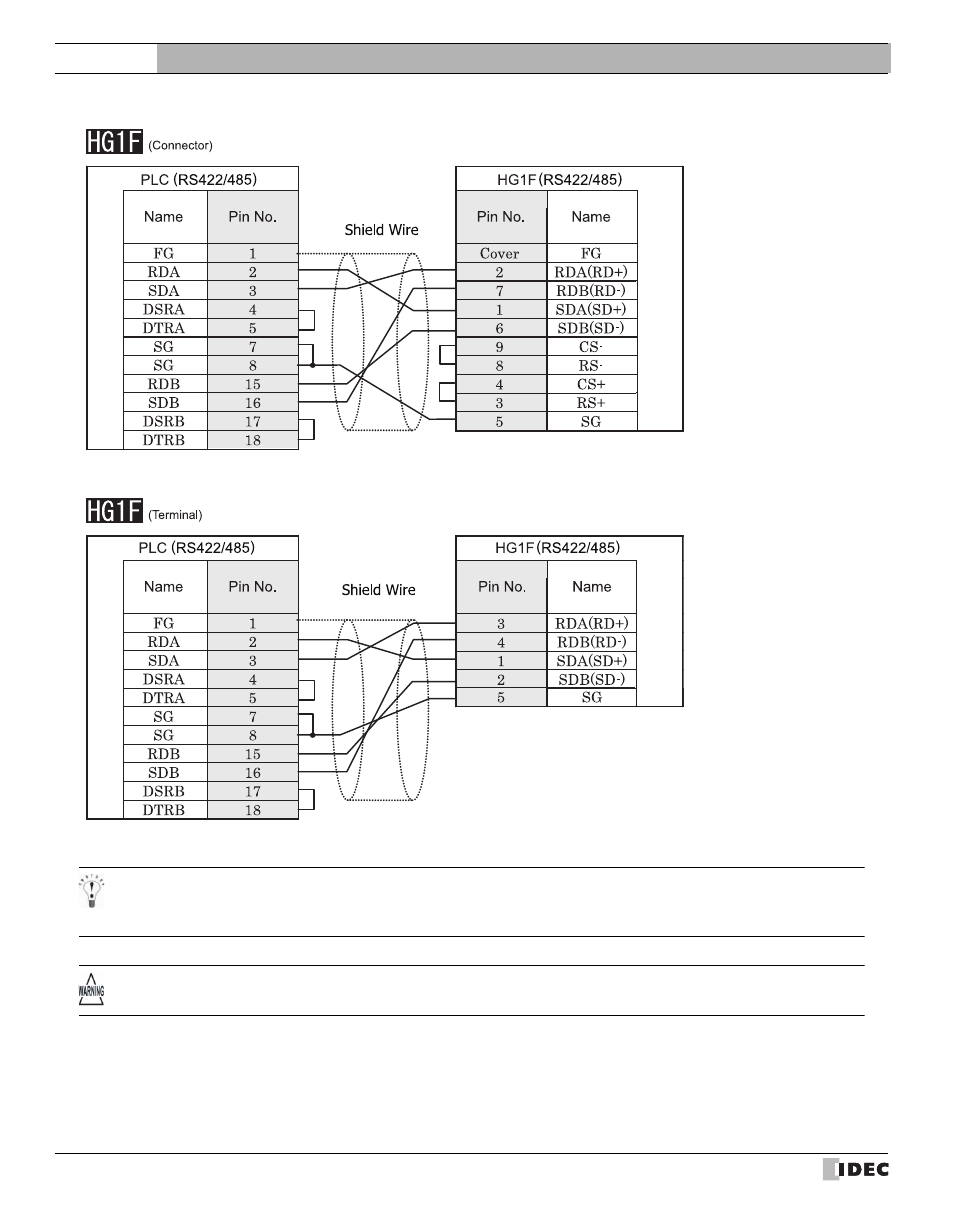 HG1F (Connector)

PLC (RS422/485)

| Name | Pin No. |
|---|---|
| FG | 1 |
| RDA | 2 |
| SDA | 3 |
| DSRA | 4 |
| DTRA | 5 |
| SG | 7 |
| SG | 8 |
| RDB | 15 |
| SDB | 16 |
| DSRB | 17 |
| DTRB | 18 |

Shield Wire

HG1F (RS422/485)

| Pin No. | Name |
|---|---|
| Cover | FG |
| 2 | RDA(RD+) |
| 7 | RDB(RD-) |
| 1 | SDA(SD+) |
| 6 | SDB(SD-) |
| 9 | CS- |
| 8 | RS- |
| 4 | CS+ |
| 3 | RS+ |
| 5 | SG |

HG1F (Terminal)

PLC (RS422/485)

| Name | Pin No. |
|---|---|
| FG | 1 |
| RDA | 2 |
| SDA | 3 |
| DSRA | 4 |
| DTRA | 5 |
| SG | 7 |
| SG | 8 |
| RDB | 15 |
| SDB | 16 |
| DSRB | 17 |
| DTRB | 18 |

Shield Wire

HG1F (RS422/485)

| Pin No. | Name |
|---|---|
| 3 | RDA(RD+) |
| 4 | RDB(RD-) |
| 1 | SDA(SD+) |
| 2 | SDB(SD-) |
| 5 | SG |

WARNING

IDEC